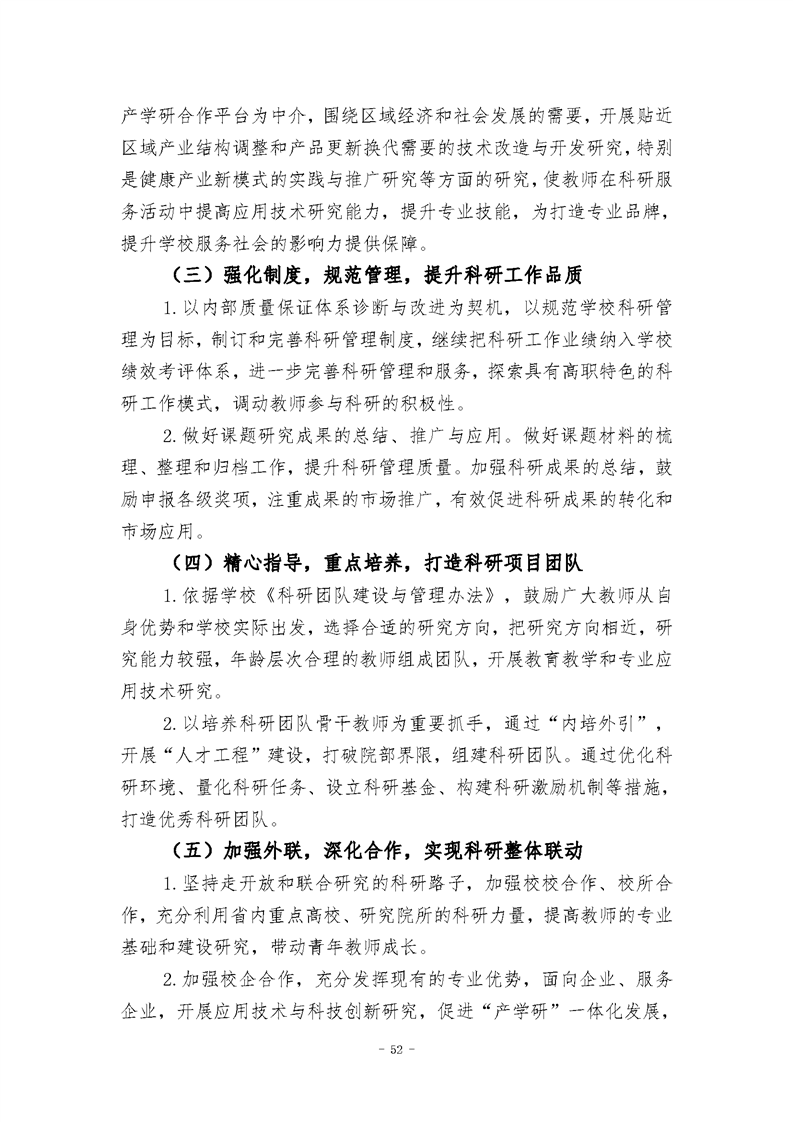 产学研合作平台为中介，围绕区域经济和社会发展的需要，开展贴近区域产业结构调整和产品更新换代需要的技术改造与开发研究，特别是健康产业新模式的实践与推广研究等方面的研究，使教师在科研服务活动中提高应用技术研究能力，提升专业技能，为打造专业品牌，提升学校服务社会的影响力提供保障。

（三）强化制度，规范管理，提升科研工作品质

1.以内部质量保证体系诊断与改进为契机，以规范学校科研管理为目标，制订和完善科研管理制度，继续把科研工作业绩纳入学校绩效考评体系，进一步完善科研管理和服务，探索具有高职特色的科研工作模式，调动教师参与科研的积极性。

2.做好课题研究成果的总结、推广与应用。做好课题材料的梳理、整理和归档工作，提升科研管理质量。加强科研成果的总结，鼓励申报各级奖项，注重成果的市场推广，有效促进科研成果的转化和市场应用。

（四）精心指导，重点培养，打造科研项目团队

1.依据学校《科研团队建设与管理办法》，鼓励广大教师从自身优势和学校实际出发，选择合适的研究方向，把研究方向相近，研究能力较强，年龄层次合理的教师组成团队，开展教育教学和专业应用技术研究。

2.以培养科研团队骨干教师为重要抓手，通过“内培外引”，开展“人才工程”建设，打破院部界限，组建科研团队。通过优化科研环境、量化科研任务、设立科研基金、构建科研激励机制等措施，打造优秀科研团队。

（五）加强外联，深化合作，实现科研整体联动

1.坚持走开放和联合研究的科研路子，加强校校合作、校所合作，充分利用省内重点高校、研究院所的科研力量，提高教师的专业基础和建设研究，带动青年教师成长。

2.加强校企合作，充分发挥现有的专业优势，面向企业、服务企业，开展应用技术与科技创新研究，促进“产学研”一体化发展，

- 52 -